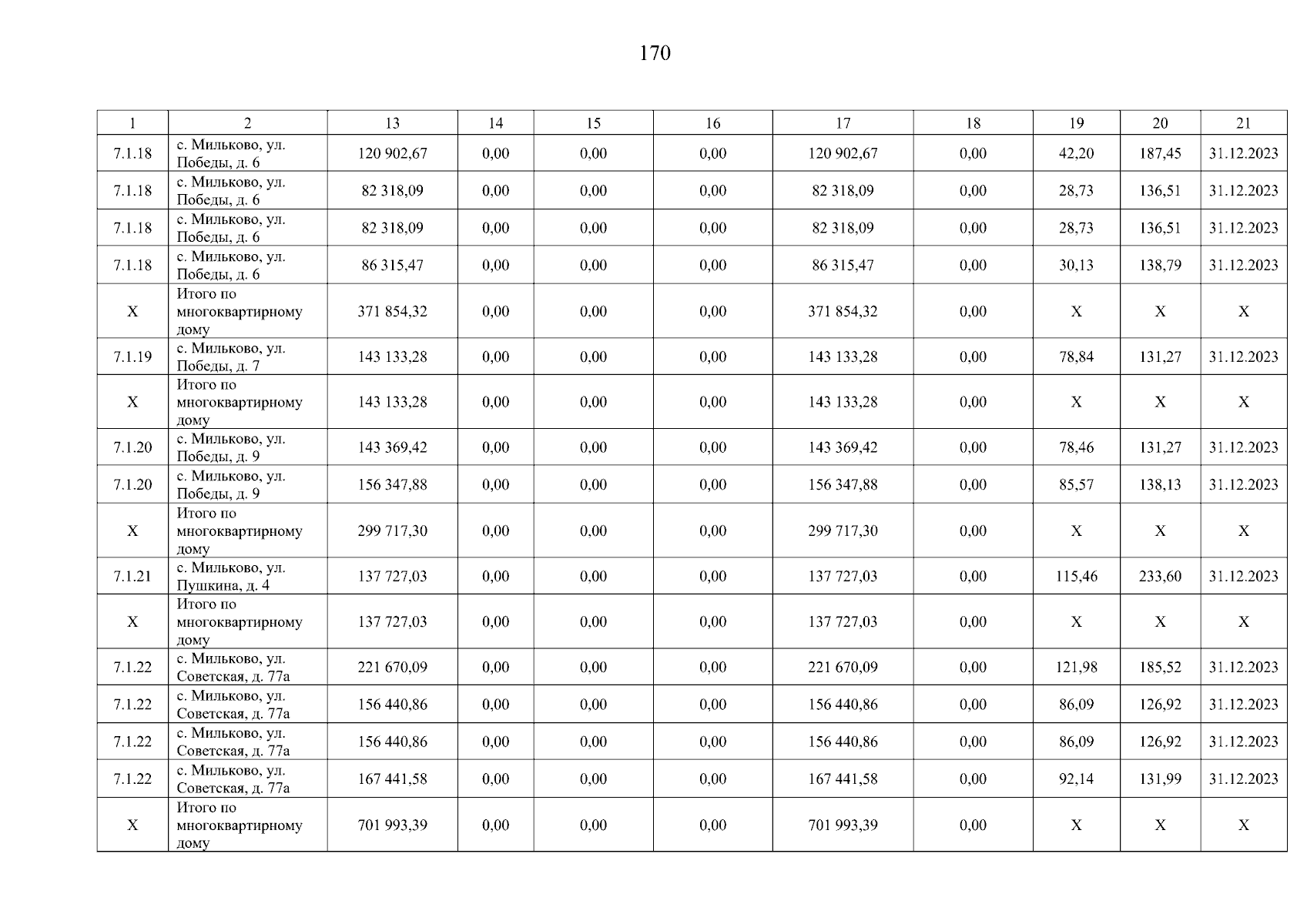 170

| 1 | 2 | 13 | 14 | 15 | 16 | 17 | 18 | 19 | 20 | 21 |
|---|---|---|---|---|---|---|---|---|---|---|
| 7.1.18 | с. Мильково, ул. Победы, д. 6 | 120 902,67 | 0,00 | 0,00 | 0,00 | 120 902,67 | 0,00 | 42,20 | 187,45 | 31.12.2023 |
| 7.1.18 | с. Мильково, ул. Победы, д. 6 | 82 318,09 | 0,00 | 0,00 | 0,00 | 82 318,09 | 0,00 | 28,73 | 136,51 | 31.12.2023 |
| 7.1.18 | с. Мильково, ул. Победы, д. 6 | 82 318,09 | 0,00 | 0,00 | 0,00 | 82 318,09 | 0,00 | 28,73 | 136,51 | 31.12.2023 |
| 7.1.18 | с. Мильково, ул. Победы, д. 6 | 86 315,47 | 0,00 | 0,00 | 0,00 | 86 315,47 | 0,00 | 30,13 | 138,79 | 31.12.2023 |
| X | Итого по многоквартирному дому | 371 854,32 | 0,00 | 0,00 | 0,00 | 371 854,32 | 0,00 | X | X | X |
| 7.1.19 | с. Мильково, ул. Победы, д. 7 | 143 133,28 | 0,00 | 0,00 | 0,00 | 143 133,28 | 0,00 | 78,84 | 131,27 | 31.12.2023 |
| X | Итого по многоквартирному дому | 143 133,28 | 0,00 | 0,00 | 0,00 | 143 133,28 | 0,00 | X | X | X |
| 7.1.20 | с. Мильково, ул. Победы, д. 9 | 143 369,42 | 0,00 | 0,00 | 0,00 | 143 369,42 | 0,00 | 78,46 | 131,27 | 31.12.2023 |
| 7.1.20 | с. Мильково, ул. Победы, д. 9 | 156 347,88 | 0,00 | 0,00 | 0,00 | 156 347,88 | 0,00 | 85,57 | 138,13 | 31.12.2023 |
| X | Итого по многоквартирному дому | 299 717,30 | 0,00 | 0,00 | 0,00 | 299 717,30 | 0,00 | X | X | X |
| 7.1.21 | с. Мильково, ул. Пушкина, д. 4 | 137 727,03 | 0,00 | 0,00 | 0,00 | 137 727,03 | 0,00 | 115,46 | 233,60 | 31.12.2023 |
| X | Итого по многоквартирному дому | 137 727,03 | 0,00 | 0,00 | 0,00 | 137 727,03 | 0,00 | X | X | X |
| 7.1.22 | с. Мильково, ул. Советская, д. 77а | 221 670,09 | 0,00 | 0,00 | 0,00 | 221 670,09 | 0,00 | 121,98 | 185,52 | 31.12.2023 |
| 7.1.22 | с. Мильково, ул. Советская, д. 77а | 156 440,86 | 0,00 | 0,00 | 0,00 | 156 440,86 | 0,00 | 86,09 | 126,92 | 31.12.2023 |
| 7.1.22 | с. Мильково, ул. Советская, д. 77а | 156 440,86 | 0,00 | 0,00 | 0,00 | 156 440,86 | 0,00 | 86,09 | 126,92 | 31.12.2023 |
| 7.1.22 | с. Мильково, ул. Советская, д. 77а | 167 441,58 | 0,00 | 0,00 | 0,00 | 167 441,58 | 0,00 | 92,14 | 131,99 | 31.12.2023 |
| X | Итого по многоквартирному дому | 701 993,39 | 0,00 | 0,00 | 0,00 | 701 993,39 | 0,00 | X | X | X |